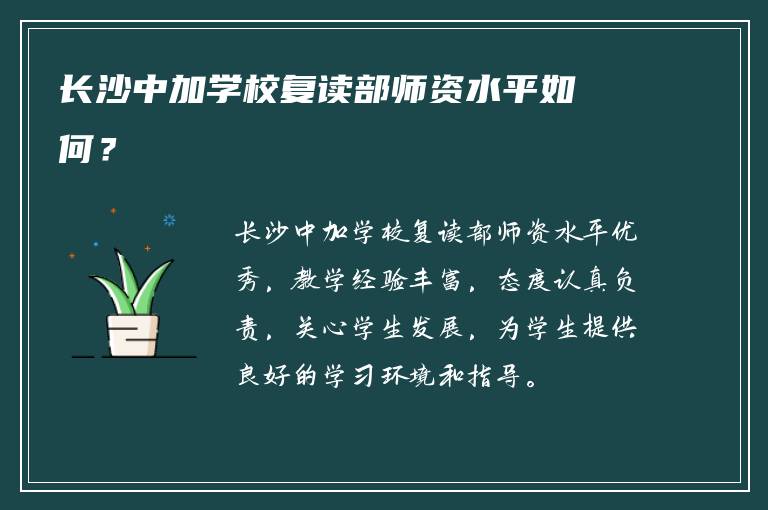 长沙中加学校复读部师资水平如何？

长沙中加学校复读部师资水平优秀，教学经验丰富，态度认真负责，关心学生发展，为学生提供良好的学习环境和指导。